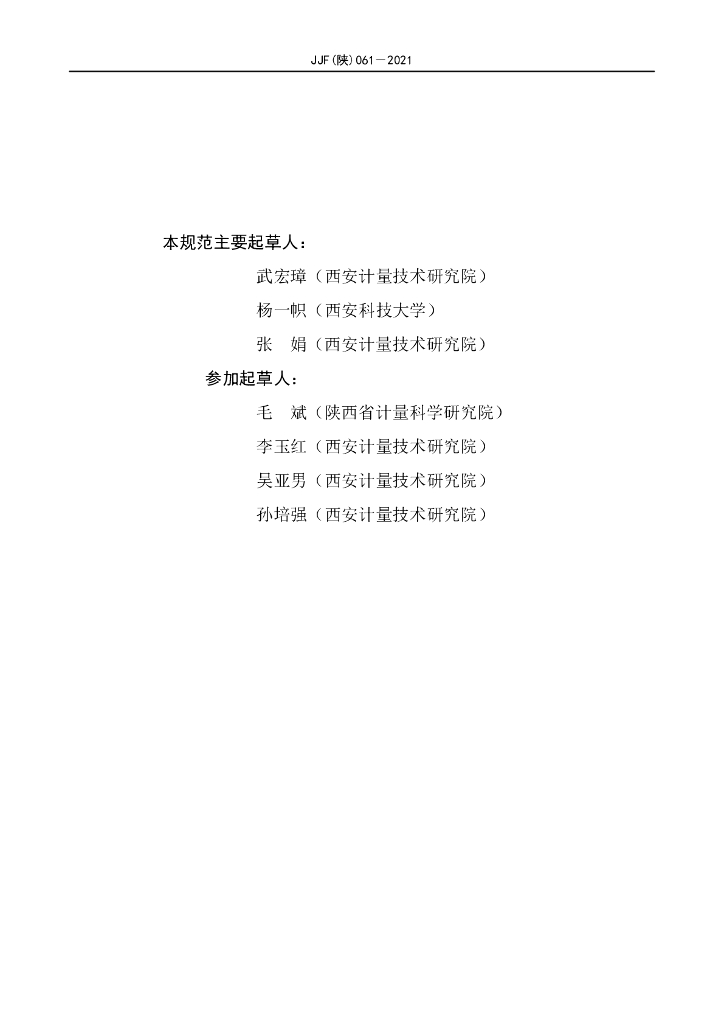 JJF(陕)061—2021

本规范主要起草人：

武宏璋（西安计量技术研究院）

杨一帜（西安科技大学）

张 娟（西安计量技术研究院）

参加起草人：

毛 斌（陕西省计量科学研究院）

李玉红（西安计量技术研究院）

吴亚男（西安计量技术研究院）

孙培强（西安计量技术研究院）